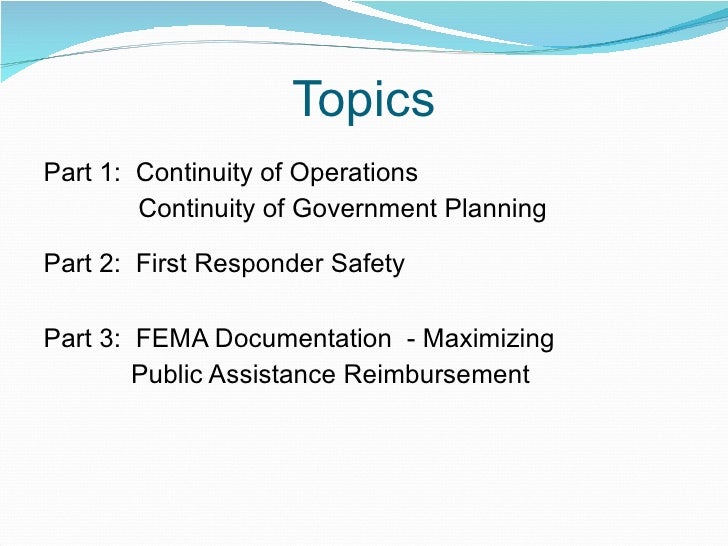 Topics

Part 1: Continuity of Operations
Continuity of Government Planning

Part 2: First Responder Safety

Part 3: FEMA Documentation - Maximizing
Public Assistance Reimbursement